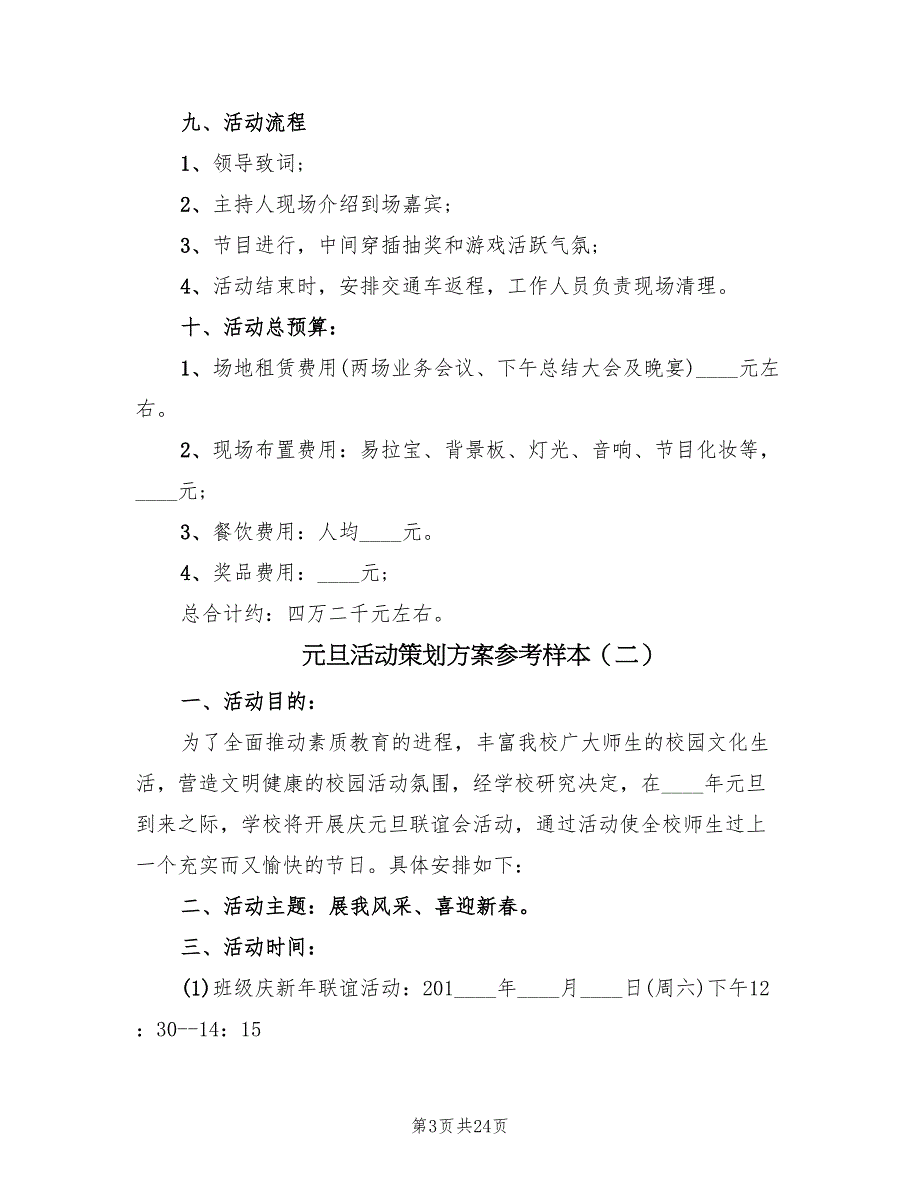 九、活动流程

1、领导致词;

2、主持人现场介绍到场嘉宾;

3、节目进行，中间穿插抽奖和游戏活跃气氛;

4、活动结束时，安排交通车返程，工作人员负责现场清理。

十、活动总预算:

1、场地租赁费用(两场业务会议、下午总结大会及晚宴)____元左右。

2、现场布置费用：易拉宝、背景板、灯光、音响、节目化妆等，____元;

3、餐饮费用：人均____元。

4、奖品费用：____元;

总合计约：四万二千元左右。

元旦活动策划方案参考样本（二）

一、活动目的:

为了全面推动素质教育的进程，丰富我校广大师生的校园文化生活，营造文明健康的校园活动氛围，经学校研究决定，在____年元旦到来之际，学校将开展庆元旦联谊会活动，通过活动使全校师生过上一个充实而又愉快的节日。具体安排如下:

二、活动主题：展我风采、喜迎新春。

三、活动时间:

(1)班级庆新年联谊活动：201____年____月____日(周六)下午12：30--14：15

第3页 共24页